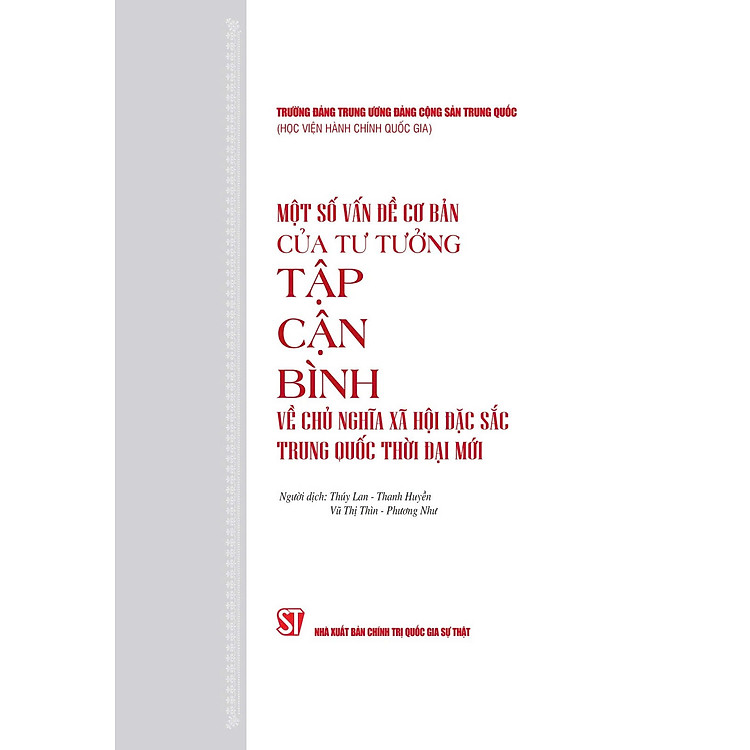 TRƯỜNG ĐẢNG TRUNG ƯƠNG ĐẢNG CỘNG SẢN TRUNG QUỐC
(HỌC VIỆN HÀNH CHÍNH QUỐC GIA)

MỘT SỐ VẤN ĐỀ CƠ BẢN
CỦA TƯ TƯỞNG
TẬP
CẬN
BÌNH
VỀ CHỦ NGHĨA XÃ HỘI ĐẶC SẮC
TRUNG QUỐC THỜI ĐẠI MỚI

Người dịch: Thúy Lan - Thanh Huyền
Vũ Thị Thìn - Phương Như

ST

NHÀ XUẤT BẢN CHÍNH TRỊ QUỐC GIA SỰ THẬT